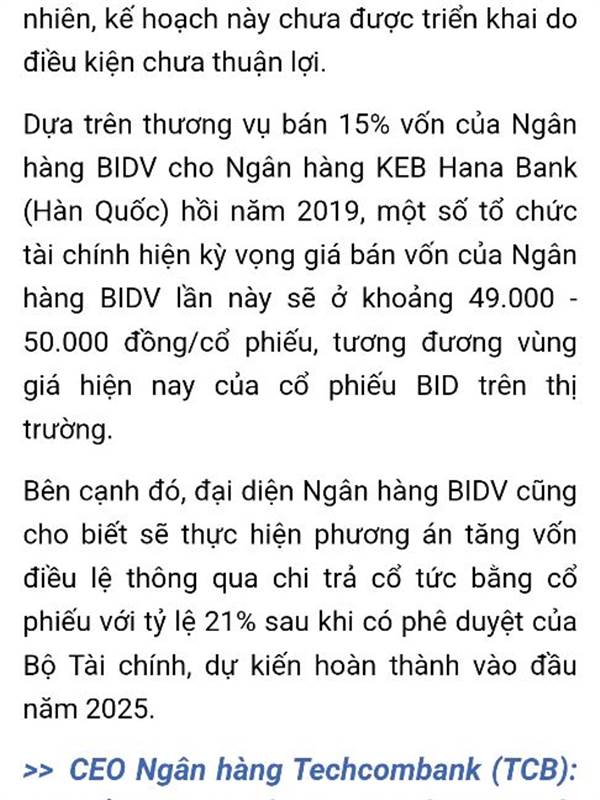 nhiên, kế hoạch này chưa được triển khai do điều kiện chưa thuận lợi.

Dựa trên thương vụ bán 15% vốn của Ngân hàng BIDV cho Ngân hàng KEB Hana Bank (Hàn Quốc) hồi năm 2019, một số tổ chức tài chính hiện kỳ vọng giá bán vốn của Ngân hàng BIDV lần này sẽ ở khoảng 49.000 - 50.000 đồng/cổ phiếu, tương đương vùng giá hiện nay của cổ phiếu BID trên thị trường.

Bên cạnh đó, đại diện Ngân hàng BIDV cũng cho biết sẽ thực hiện phương án tăng vốn điều lệ thông qua chi trả cổ tức bằng cổ phiếu với tỷ lệ 21% sau khi có phê duyệt của Bộ Tài chính, dự kiến hoàn thành vào đầu năm 2025.

>> CEO Ngân hàng Techcombank (TCB):